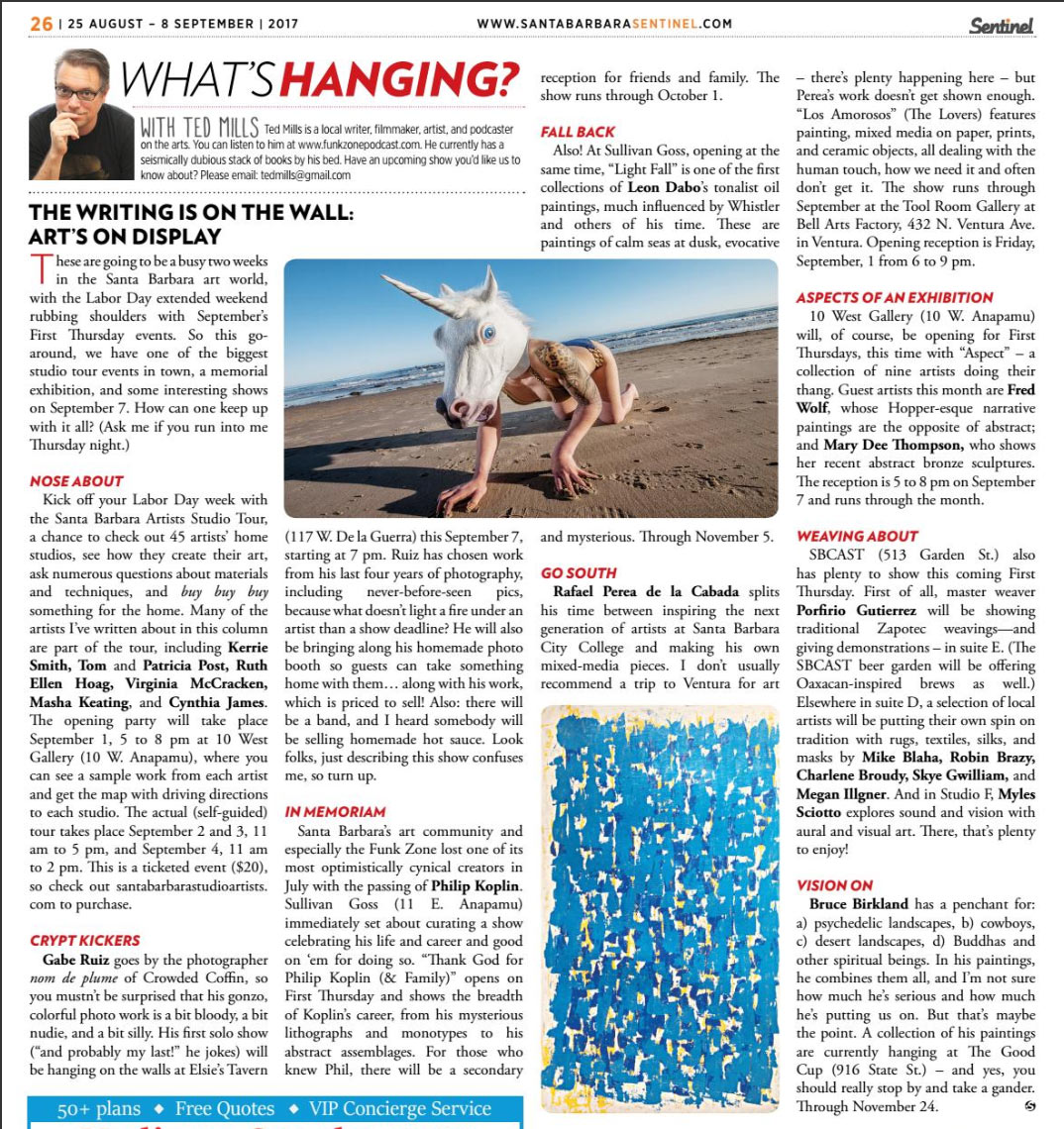 26 | 25 AUGUST – 8 SEPTEMBER | 2017

WWW.SANTABARBARASENTINEL.COM

Sentinel

WHAT'S HANGING?

WITH TED MILLS Ted Mills is a local writer, filmmaker, artist, and podcaster on the arts. You can listen to him at www.funkzonepodcast.com. He currently has a seismically dubious stack of books by his bed. Have an upcoming show you'd like us to know about? Please email: tedmills@gmail.com

THE WRITING IS ON THE WALL: ART'S ON DISPLAY

These are going to be a busy two weeks in the Santa Barbara art world, with the Labor Day extended weekend rubbing shoulders with September's First Thursday events. So this go-around, we have one of the biggest studio tour events in town, a memorial exhibition, and some interesting shows on September 7. How can one keep up with it all? (Ask me if you run into me Thursday night.)

NOSE ABOUT

Kick off your Labor Day week with the Santa Barbara Artists Studio Tour, a chance to check out 45 artists' home studios, see how they create their art, ask numerous questions about materials and techniques, and buy buy buy something for the home. Many of the artists I've written about in this column are part of the tour, including Kerrie Smith, Tom and Patricia Post, Ruth Ellen Hoag, Virginia McCracken, Masha Keating, and Cynthia James. The opening party will take place September 1, 5 to 8 pm at 10 West Gallery (10 W. Anapamu), where you can see a sample work from each artist and get the map with driving directions to each studio. The actual (self-guided) tour takes place September 2 and 3, 11 am to 5 pm, and September 4, 11 am to 2 pm. This is a ticketed event ($20), so check out santabarbarastudioartists.com to purchase.

CRYPT KICKERS

Gabe Ruiz goes by the photographer nom de plume of Crowded Coffin, so you mustn't be surprised that his gonzo, colorful photo work is a bit bloody, a bit nudie, and a bit silly. His first solo show ("and probably my last!" he jokes) will be hanging on the walls at Elsie's Tavern (117 W. De la Guerra) this September 7, starting at 7 pm. Ruiz has chosen work from his last four years of photography, including never-before-seen pics, because what doesn't light a fire under an artist than a show deadline? He will also be bringing along his homemade photo booth so guests can take something home with them… along with his work, which is priced to sell! Also: there will be a band, and I heard somebody will be selling homemade hot sauce. Look folks, just describing this show confuses me, so turn up.

IN MEMORIAM

Santa Barbara's art community and especially the Funk Zone lost one of its most optimistically cynical creators in July with the passing of Philip Koplin. Sullivan Goss (11 E. Anapamu) immediately set about curating a show celebrating his life and career and good on 'em for doing so. "Thank God for Philip Koplin (& Family)" opens on First Thursday and shows the breadth of Koplin's career, from his mysterious lithographs and monotypes to his abstract assemblages. For those who knew Phil, there will be a secondary reception for friends and family. The show runs through October 1.

FALL BACK

Also! At Sullivan Goss, opening at the same time, "Light Fall" is one of the first collections of Leon Dabo's tonalist oil paintings, much influenced by Whistler and others of his time. These are paintings of calm seas at dusk, evocative and mysterious. Through November 5.

GO SOUTH

Rafael Perea de la Cabada splits his time between inspiring the next generation of artists at Santa Barbara City College and making his own mixed-media pieces. I don't usually recommend a trip to Ventura for art – there's plenty happening here – but Perea's work doesn't get shown enough. "Los Amorosos" (The Lovers) features painting, mixed media on paper, prints, and ceramic objects, all dealing with the human touch, how we need it and often don't get it. The show runs through September at the Tool Room Gallery at Bell Arts Factory, 432 N. Ventura Ave. in Ventura. Opening reception is Friday, September, 1 from 6 to 9 pm.

ASPECTS OF AN EXHIBITION

10 West Gallery (10 W. Anapamu) will, of course, be opening for First Thursdays, this time with "Aspect" – a collection of nine artists doing their thang. Guest artists this month are Fred Wolf, whose Hopper-esque narrative paintings are the opposite of abstract; and Mary Dee Thompson, who shows her recent abstract bronze sculptures. The reception is 5 to 8 pm on September 7 and runs through the month.

WEAVING ABOUT

SBCAST (513 Garden St.) also has plenty to show this coming First Thursday. First of all, master weaver Porfirio Gutierrez will be showing traditional Zapotec weavings—and giving demonstrations – in suite E. (The SBCAST beer garden will be offering Oaxacan-inspired brews as well.) Elsewhere in suite D, a selection of local artists will be putting their own spin on tradition with rugs, textiles, silks, and masks by Mike Blaha, Robin Brazy, Charlene Broudy, Skye Gwilliam, and Megan Illgner. And in Studio F, Myles Sciotto explores sound and vision with aural and visual art. There, that's plenty to enjoy!

VISION ON

Bruce Birkland has a penchant for: a) psychedelic landscapes, b) cowboys, c) desert landscapes, d) Buddhas and other spiritual beings. In his paintings, he combines them all, and I'm not sure how much he's serious and how much he's putting us on. But that's maybe the point. A collection of his paintings are currently hanging at The Good Cup (916 State St.) – and yes, you should really stop by and take a gander. Through November 24.

50+ plans ◆ Free Quotes ◆ VIP Concierge Service